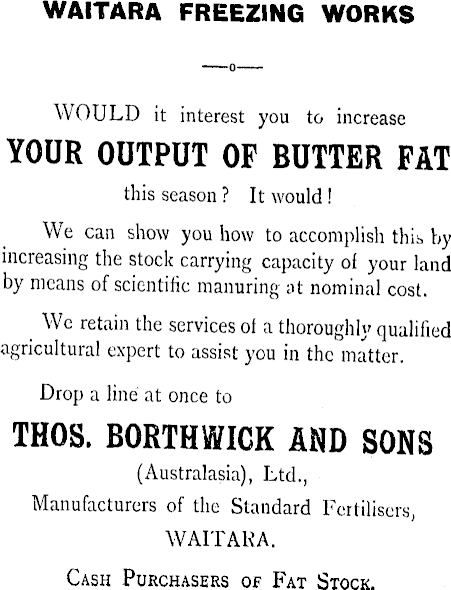 WAITARA FREEZING WORKS

—o—

WOULD it interest you to increase

YOUR OUTPUT OF BUTTER FAT

this season? It would!

We can show you how to accomplish this by increasing the stock carrying capacity of your land by means of scientific manuring at nominal cost.

We retain the services of a thoroughly qualified agricultural expert to assist you in the matter.

Drop a line at once to

THOS. BORTHWICK AND SONS

(Australasia), Ltd.,

Manufacturers of the Standard Fertilisers,

WAITARA.

Cash Purchasers of Fat Stock.